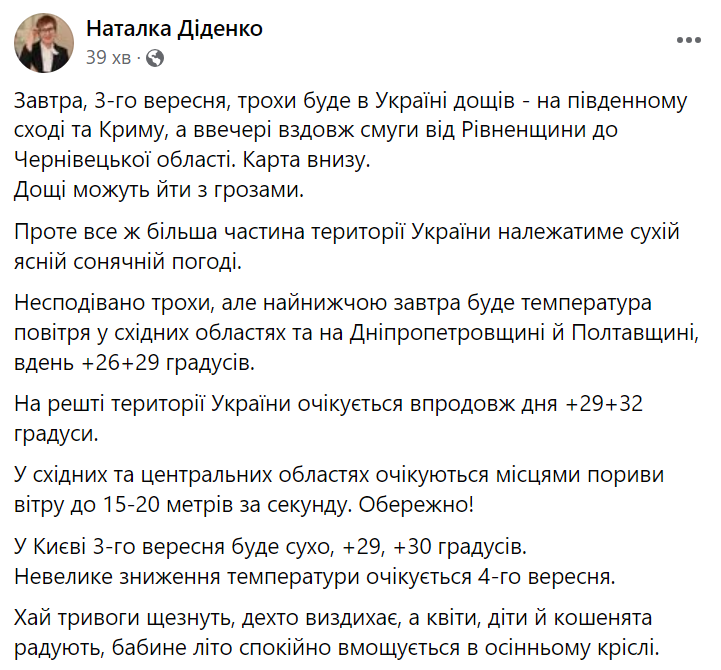 Наталка Діденко
39 хв ·

Завтра, 3-го вересня, трохи буде в Україні дощів - на південному сході та Криму, а ввечері вздовж смуги від Рівненщини до Чернівецької області. Карта внизу.
Дощі можуть йти з грозами.

Проте все ж більша частина території України належатиме сухій ясній сонячній погоді.

Несподівано трохи, але найнижчою завтра буде температура повітря у східних областях та на Дніпропетровщині й Полтавщині, вдень +26+29 градусів.

На решті території України очікується впродовж дня +29+32 градуси.

У східних та центральних областях очікуються місцями пориви вітру до 15-20 метрів за секунду. Обережно!

У Києві 3-го вересня буде сухо, +29, +30 градусів.
Невелике зниження температури очікується 4-го вересня.

Хай тривоги щезнуть, дехто виздихає, а квіти, діти й кошенята радують, бабине літо спокійно вмощується в осінньому кріслі.